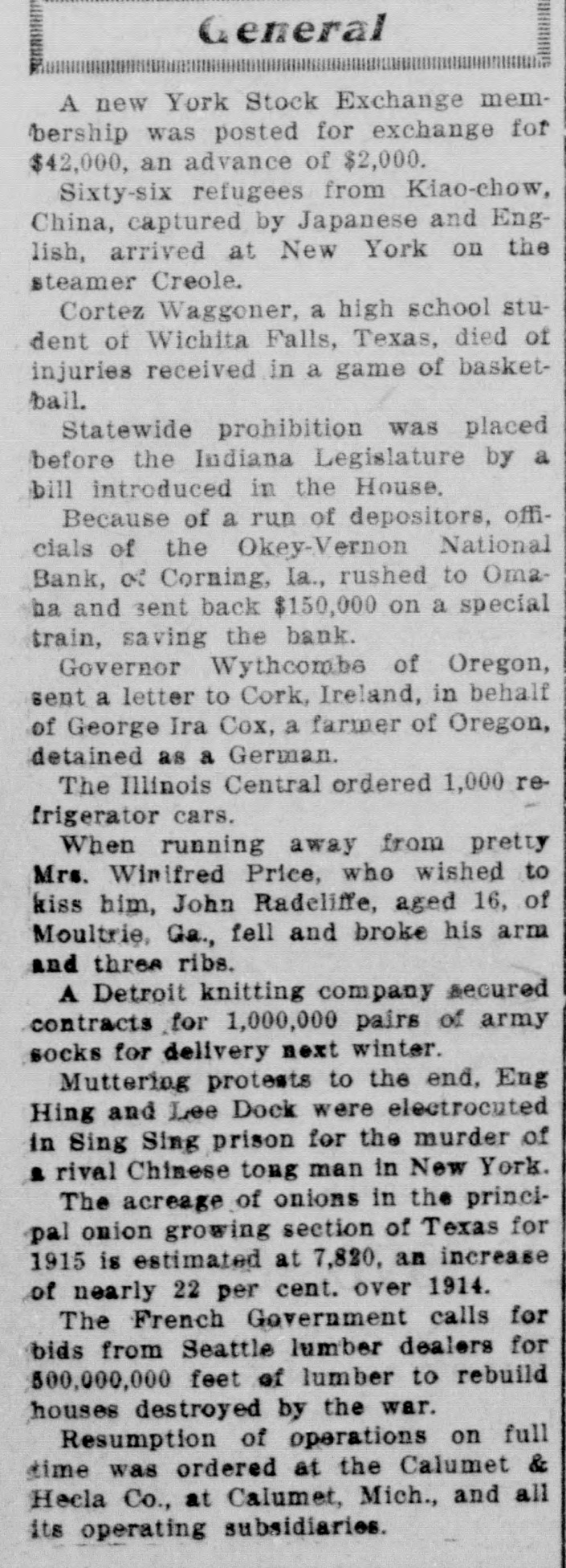 General

A new York Stock Exchange membership was posted for exchange for $42,000, an advance of $2,000.

Sixty-six refugees from Kiao-chow, China, captured by Japanese and English, arrived at New York on the steamer Creole.

Cortez Waggoner, a high school student of Wichita Falls, Texas, died of injuries received in a game of basketball.

Statewide prohibition was placed before the Indiana Legislature by a bill introduced in the House.

Because of a run of depositors, officials of the Okey-Vernon National Bank, of Corning, Ia., rushed to Omaha and sent back $150,000 on a special train, saving the bank.

Governor Wythcombe of Oregon, sent a letter to Cork, Ireland, in behalf of George Ira Cox, a farmer of Oregon, detained as a German.

The Illinois Central ordered 1,000 refrigerator cars.

When running away from pretty Mrs. Winifred Price, who wished to kiss him, John Radcliffe, aged 16, of Moultrie, Ga., fell and broke his arm and three ribs.

A Detroit knitting company secured contracts for 1,000,000 pairs of army socks for delivery next winter.

Muttering protests to the end, Eng Hing and Lee Dock were electrocuted in Sing Sing prison for the murder of a rival Chinese tong man in New York.

The acreage of onions in the principal onion growing section of Texas for 1915 is estimated at 7,820, an increase of nearly 22 per cent. over 1914.

The French Government calls for bids from Seattle lumber dealers for 500,000,000 feet of lumber to rebuild houses destroyed by the war.

Resumption of operations on full time was ordered at the Calumet & Hecla Co., at Calumet, Mich., and all its operating subsidiaries.